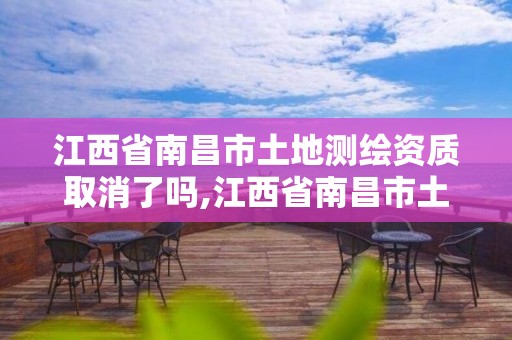 江西省南昌市土地测绘资质取消了吗,江西省南昌市土